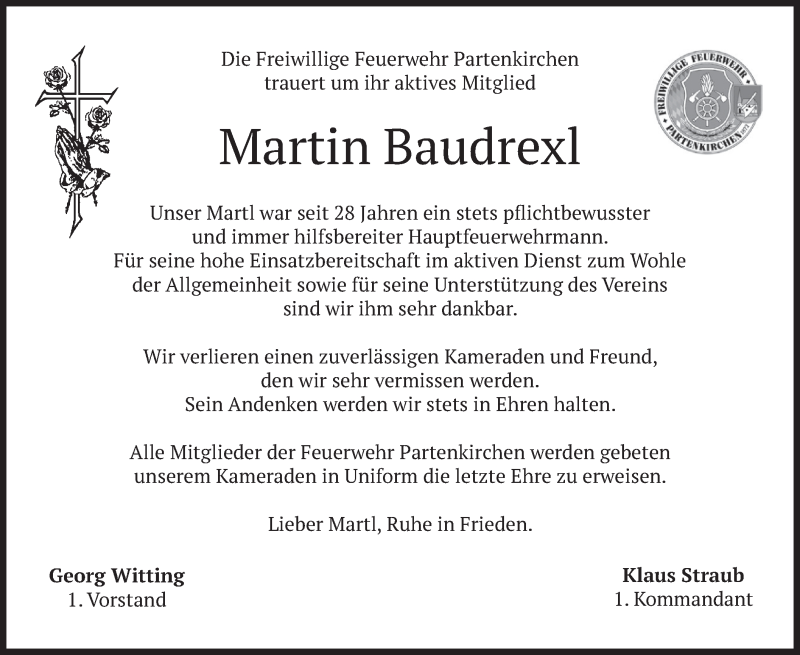 Die Freiwillige Feuerwehr Partenkirchen
trauert um ihr aktives Mitglied

FREIWILLIGE FEUERWEHR PARTENKIRCHEN

Martin Baudrexl

Unser Martl war seit 28 Jahren ein stets pflichtbewusster und immer hilfsbereiter Hauptfeuerwehrmann. Für seine hohe Einsatzbereitschaft im aktiven Dienst zum Wohle der Allgemeinheit sowie für seine Unterstützung des Vereins sind wir ihm sehr dankbar.

Wir verlieren einen zuverlässigen Kameraden und Freund, den wir sehr vermissen werden. Sein Andenken werden wir stets in Ehren halten.

Alle Mitglieder der Feuerwehr Partenkirchen werden gebeten unserem Kameraden in Uniform die letzte Ehre zu erweisen.

Lieber Martl, Ruhe in Frieden.

Georg Witting
1. Vorstand

Klaus Straub
1. Kommandant